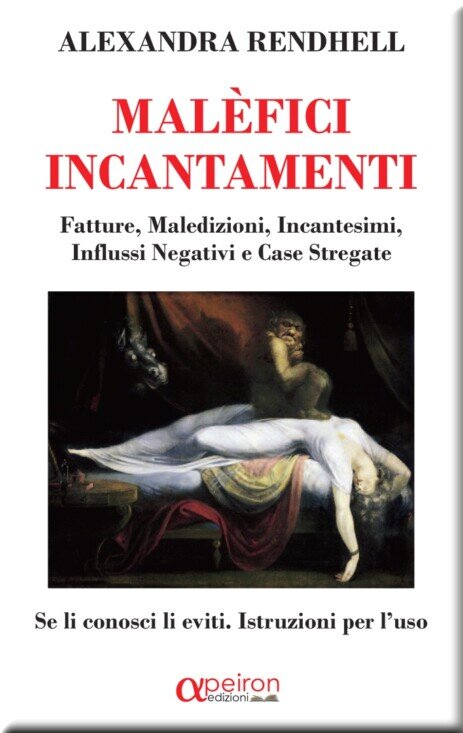 ALEXANDRA RENDHELL

MALÈFICI INCANTAMENTI

Fatture, Maledizioni, Incantesimi, Influssi Negativi e Case Stregate

Se li conosci li eviti. Istruzioni per l'uso

αpeiron edizioni